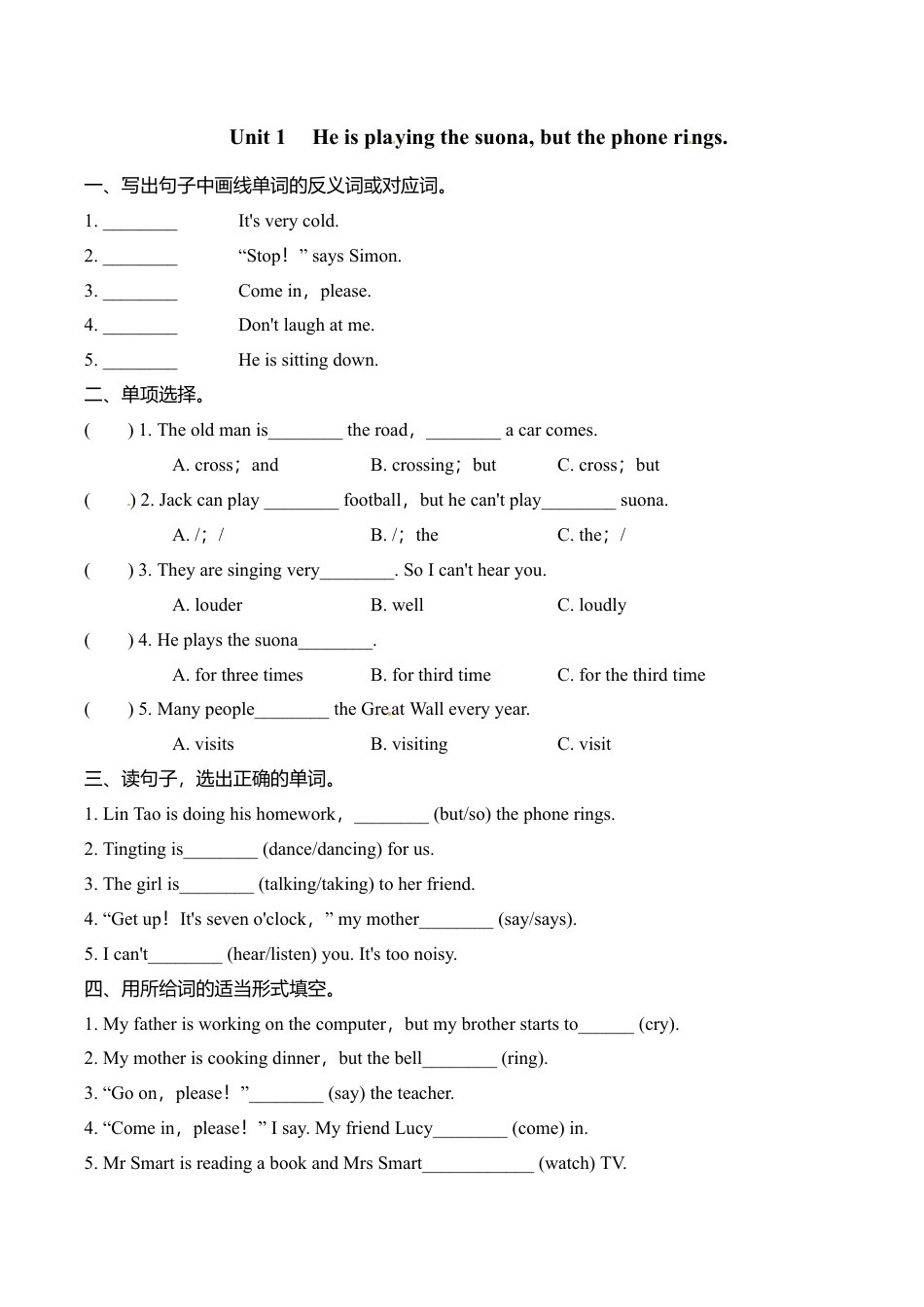 Unit 1 He is playing the suona, but the phone rings.

一、写出句子中画线单词的反义词或对应词。

1. ________ It's very cold.

2. ________ “Stop！” says Simon.

3. ________ Come in，please.

4. ________ Don't laugh at me.

5. ________ He is sitting down.

二、单项选择。

( ) 1. The old man is________ the road，________ a car comes.

A. cross；and B. crossing；but C. cross；but

( ) 2. Jack can play ________ football，but he can't play________ suona.

A. /；/ B. /；the C. the；/

( ) 3. They are singing very________. So I can't hear you.

A. louder B. well C. loudly

( ) 4. He plays the suona________.

A. for three times B. for third time C. for the third time

( ) 5. Many people________ the Great Wall every year.

A. visits B. visiting C. visit

三、读句子，选出正确的单词。

1. Lin Tao is doing his homework，________ (but/so) the phone rings.

2. Tingting is________ (dance/dancing) for us.

3. The girl is________ (talking/taking) to her friend.

4. “Get up！It's seven o'clock，” my mother________ (say/says).

5. I can't________ (hear/listen) you. It's too noisy.

四、用所给词的适当形式填空。

1. My father is working on the computer，but my brother starts to______ (cry).

2. My mother is cooking dinner，but the bell________ (ring).

3. “Go on，please！”________ (say) the teacher.

4. “Come in，please！” I say. My friend Lucy________ (come) in.

5. Mr Smart is reading a book and Mrs Smart____________ (watch) TV.